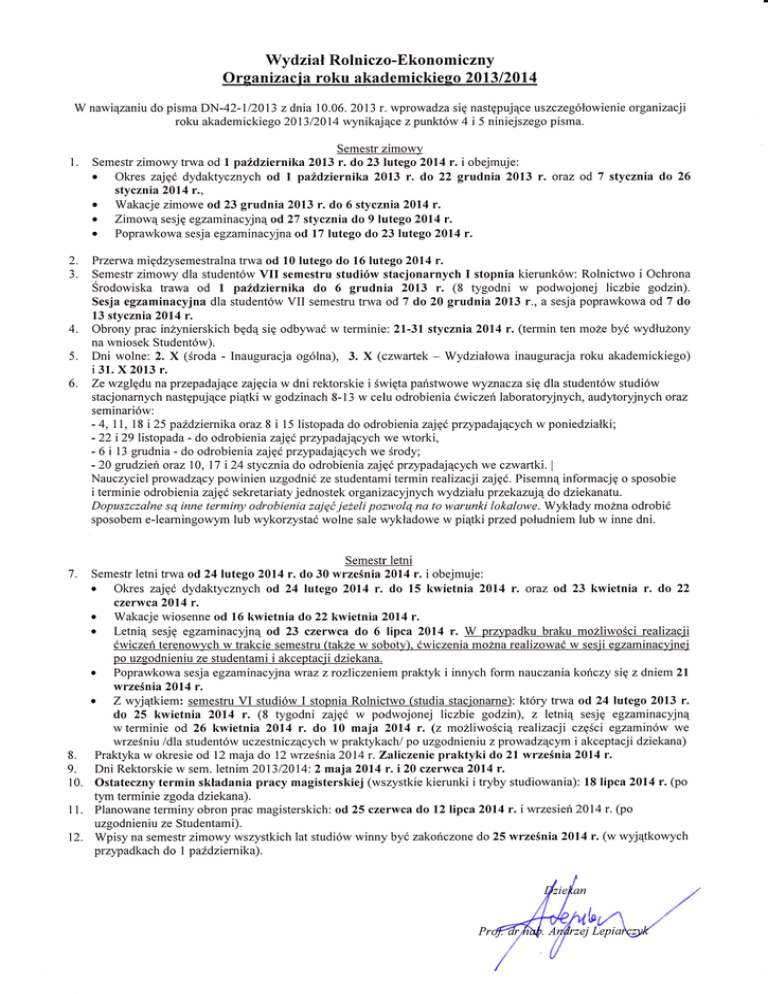 Wydział Rolniczo-Ekonomiczny
Organizacja roku akademickiego 2013/2014

W nawiązaniu do pisma DN-42-1/2013 z dnia 10.06. 2013 r. wprowadza się następujące uszczegółowienie organizacji roku akademickiego 2013/2014 wynikające z punktów 4 i 5 niniejszego pisma.

Semestr zimowy

1. Semestr zimowy trwa od 1 października 2013 r. do 23 lutego 2014 r. i obejmuje:
• Okres zajęć dydaktycznych od 1 października 2013 r. do 22 grudnia 2013 r. oraz od 7 stycznia do 26 stycznia 2014 r.,
• Wakacje zimowe od 23 grudnia 2013 r. do 6 stycznia 2014 r.
• Zimową sesję egzaminacyjną od 27 stycznia do 9 lutego 2014 r.
• Poprawkowa sesja egzaminacyjna od 17 lutego do 23 lutego 2014 r.

2. Przerwa międzysemestralna trwa od 10 lutego do 16 lutego 2014 r.
3. Semestr zimowy dla studentów VII semestru studiów stacjonarnych I stopnia kierunków: Rolnictwo i Ochrona Środowiska trawa od 1 października do 6 grudnia 2013 r. (8 tygodni w podwojonej liczbie godzin). Sesja egzaminacyjna dla studentów VII semestru trwa od 7 do 20 grudnia 2013 r., a sesja poprawkowa od 7 do 13 stycznia 2014 r.
4. Obrony prac inżynierskich będą się odbywać w terminie: 21-31 stycznia 2014 r. (termin ten może być wydłużony na wniosek Studentów).
5. Dni wolne: 2. X (środa - Inauguracja ogólna), 3. X (czwartek – Wydziałowa inauguracja roku akademickiego) i 31. X 2013 r.
6. Ze względu na przepadające zajęcia w dni rektorskie i święta państwowe wyznacza się dla studentów studiów stacjonarnych następujące piątki w godzinach 8-13 w celu odrobienia ćwiczeń laboratoryjnych, audytoryjnych oraz seminariów:
- 4, 11, 18 i 25 października oraz 8 i 15 listopada do odrobienia zajęć przypadających w poniedziałki;
- 22 i 29 listopada - do odrobienia zajęć przypadających we wtorki,
- 6 i 13 grudnia - do odrobienia zajęć przypadających we środy;
- 20 grudzień oraz 10, 17 i 24 stycznia do odrobienia zajęć przypadających we czwartki. |
Nauczyciel prowadzący powinien uzgodnić ze studentami termin realizacji zajęć. Pisemną informację o sposobie i terminie odrobienia zajęć sekretariaty jednostek organizacyjnych wydziału przekazują do dziekanatu. Dopuszczalne są inne terminy odrobienia zajęć jeżeli pozwolą na to warunki lokalowe. Wykłady można odrobić sposobem e-learningowym lub wykorzystać wolne sale wykładowe w piątki przed południem lub w inne dni.

Semestr letni

7. Semestr letni trwa od 24 lutego 2014 r. do 30 września 2014 r. i obejmuje:
• Okres zajęć dydaktycznych od 24 lutego 2014 r. do 15 kwietnia 2014 r. oraz od 23 kwietnia r. do 22 czerwca 2014 r.
• Wakacje wiosenne od 16 kwietnia do 22 kwietnia 2014 r.
• Letnią sesję egzaminacyjną od 23 czerwca do 6 lipca 2014 r. W przypadku braku możliwości realizacji ćwiczeń terenowych w trakcie semestru (także w soboty), ćwiczenia można realizować w sesji egzaminacyjnej po uzgodnieniu ze studentami i akceptacji dziekana.
• Poprawkowa sesja egzaminacyjna wraz z rozliczeniem praktyk i innych form nauczania kończy się z dniem 21 września 2014 r.
• Z wyjątkiem: semestru VI studiów I stopnia Rolnictwo (studia stacjonarne): który trwa od 24 lutego 2013 r. do 25 kwietnia 2014 r. (8 tygodni zajęć w podwojonej liczbie godzin), z letnią sesję egzaminacyjną w terminie od 26 kwietnia 2014 r. do 10 maja 2014 r. (z możliwością realizacji części egzaminów we wrześniu /dla studentów uczestniczących w praktykach/ po uzgodnieniu z prowadzącym i akceptacji dziekana)
8. Praktyka w okresie od 12 maja do 12 września 2014 r. Zaliczenie praktyki do 21 września 2014 r.
9. Dni Rektorskie w sem. letnim 2013/2014: 2 maja 2014 r. i 20 czerwca 2014 r.
10. Ostateczny termin składania pracy magisterskiej (wszystkie kierunki i tryby studiowania): 18 lipca 2014 r. (po tym terminie zgoda dziekana).
11. Planowane terminy obron prac magisterskich: od 25 czerwca do 12 lipca 2014 r. i wrzesień 2014 r. (po uzgodnieniu ze Studentami).
12. Wpisy na semestr zimowy wszystkich lat studiów winny być zakończone do 25 września 2014 r. (w wyjątkowych przypadkach do 1 października).

Dziekan
Prof. dr hab. Andrzej Lepiarczyk